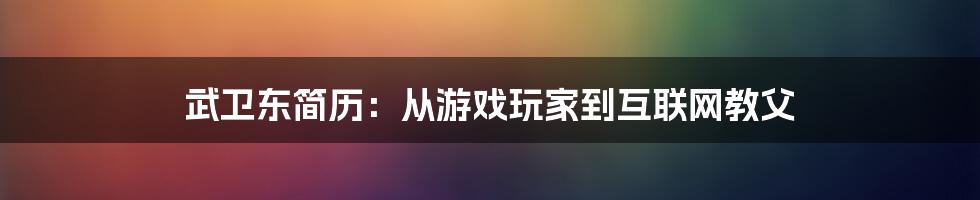 武卫东简历：从游戏玩家到互联网教父